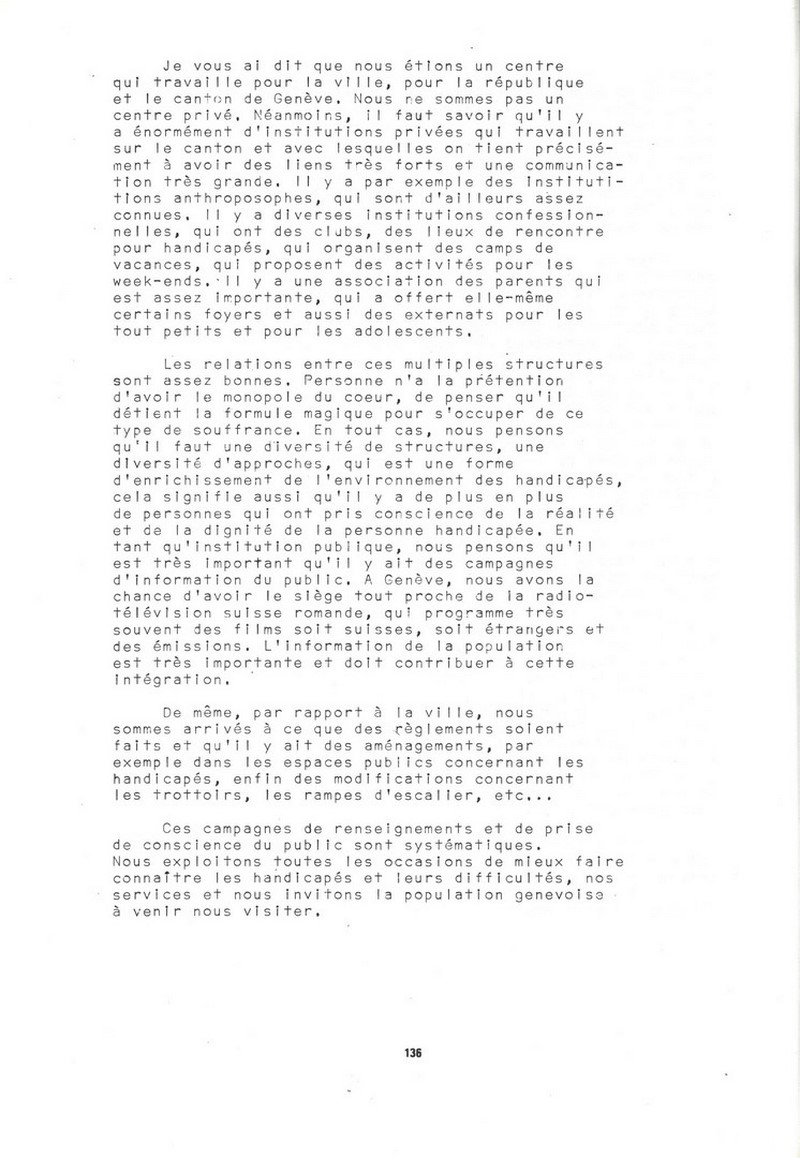 Je vous ai dit que nous étions un centre qui travaille pour la ville, pour la république et le canton de Genève. Nous ne sommes pas un centre privé. Néanmoins, il faut savoir qu'il y a énormément d'institutions privées qui travaillent sur le canton et avec lesquelles on tient précisément à avoir des liens très forts et une communication très grande. Il y a par exemple des institutions anthroposophes, qui sont d'ailleurs assez connues. Il y a diverses institutions confessionnelles, qui ont des clubs, des lieux de rencontre pour handicapés, qui organisent des camps de vacances, qui proposent des activités pour les week-ends. Il y a une association des parents qui est assez importante, qui a offert elle-même certains foyers et aussi des externats pour les tout petits et pour les adolescents.

Les relations entre ces multiples structures sont assez bonnes. Personne n'a la prétention d'avoir le monopole du coeur, de penser qu'il détient la formule magique pour s'occuper de ce type de souffrance. En tout cas, nous pensons qu'il faut une diversité de structures, une diversité d'approches, qui est une forme d'enrichissement de l'environnement des handicapés, cela signifie aussi qu'il y a de plus en plus de personnes qui ont pris conscience de la réalité et de la dignité de la personne handicapée. En tant qu'institution publique, nous pensons qu'il est très important qu'il y ait des campagnes d'information du public. A Genève, nous avons la chance d'avoir le siège tout proche de la radio-télévision suisse romande, qui programme très souvent des films soit suisses, soit étrangers et des émissions. L'information de la population est très importante et doit contribuer à cette intégration.

De même, par rapport à la ville, nous sommes arrivés à ce que des règlements soient faits et qu'il y ait des aménagements, par exemple dans les espaces publics concernant les handicapés, enfin des modifications concernant les trottoirs, les rampes d'escalier, etc...

Ces campagnes de renseignements et de prise de conscience du public sont systématiques. Nous exploitons toutes les occasions de mieux faire connaître les handicapés et leurs difficultés, nos services et nous invitons la population genevoise à venir nous visiter.

136